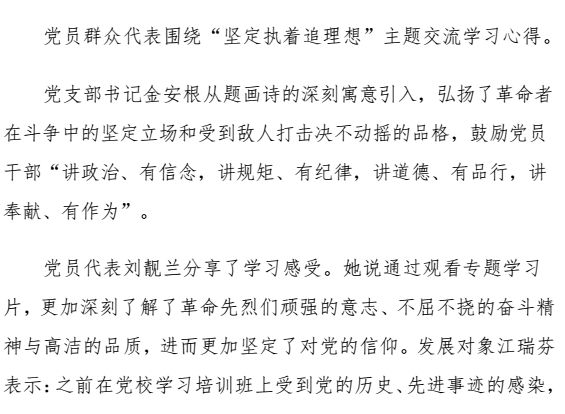 党员群众代表围绕“坚定执着追理想”主题交流学习心得。

党支部书记金安根从题画诗的深刻寓意引入，弘扬了革命者在斗争中的坚定立场和受到敌人打击决不动摇的品格，鼓励党员干部“讲政治、有信念，讲规矩、有纪律，讲道德、有品行，讲奉献、有作为”。

党员代表刘靓兰分享了学习感受。她说通过观看专题学习片，更加深刻了解了革命先烈们顽强的意志、不屈不挠的奋斗精神与高洁的品质，进而更加坚定了对党的信仰。发展对象江瑞芬表示：之前在党校学习培训班上受到党的历史、先进事迹的感染，